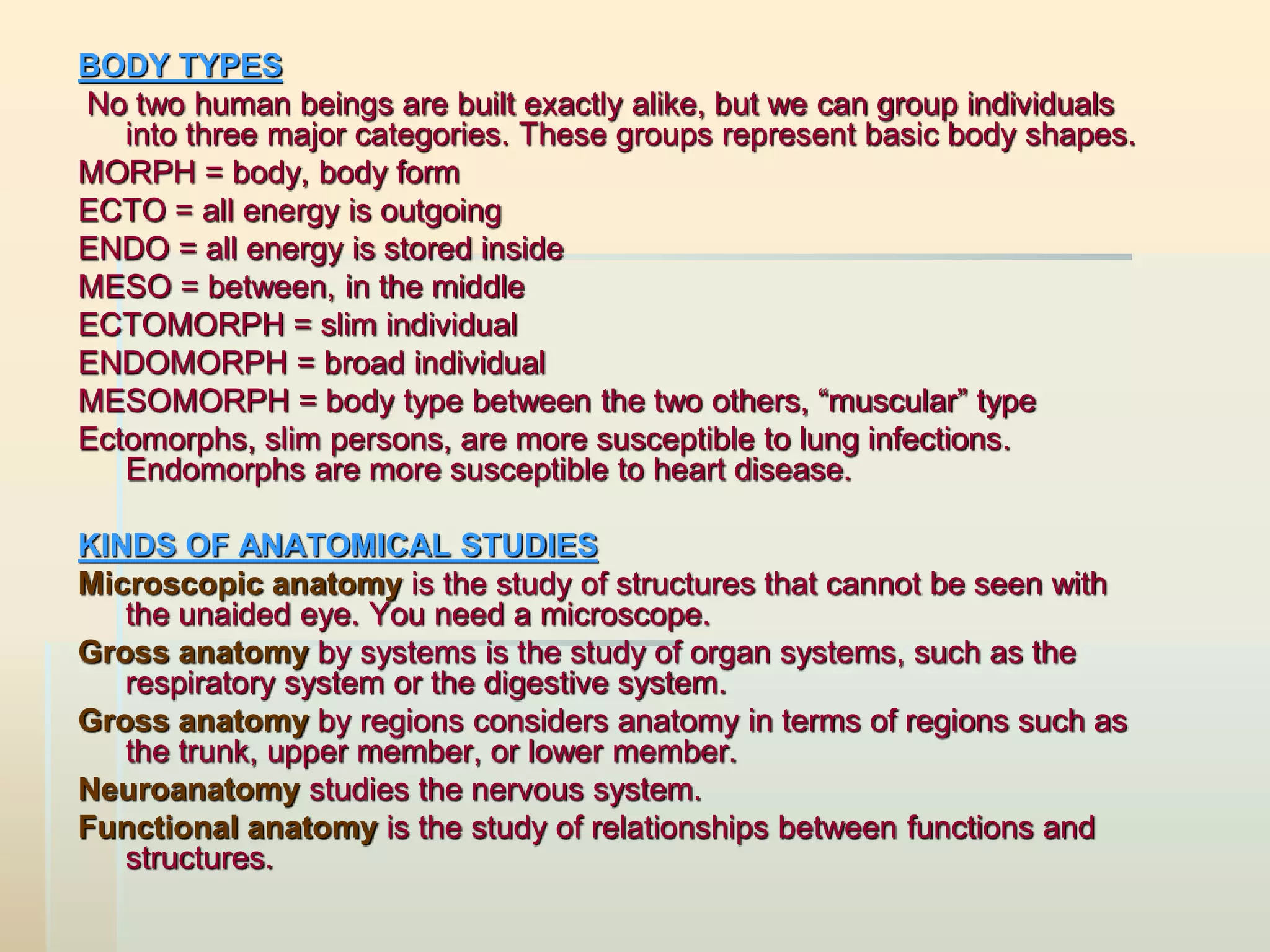 BODY TYPES

No two human beings are built exactly alike, but we can group individuals into three major categories. These groups represent basic body shapes.

MORPH = body, body form

ECTO = all energy is outgoing

ENDO = all energy is stored inside

MESO = between, in the middle

ECTOMORPH = slim individual

ENDOMORPH = broad individual

MESOMORPH = body type between the two others, “muscular” type

Ectomorphs, slim persons, are more susceptible to lung infections. Endomorphs are more susceptible to heart disease.

KINDS OF ANATOMICAL STUDIES

Microscopic anatomy is the study of structures that cannot be seen with the unaided eye. You need a microscope.

Gross anatomy by systems is the study of organ systems, such as the respiratory system or the digestive system.

Gross anatomy by regions considers anatomy in terms of regions such as the trunk, upper member, or lower member.

Neuroanatomy studies the nervous system.

Functional anatomy is the study of relationships between functions and structures.